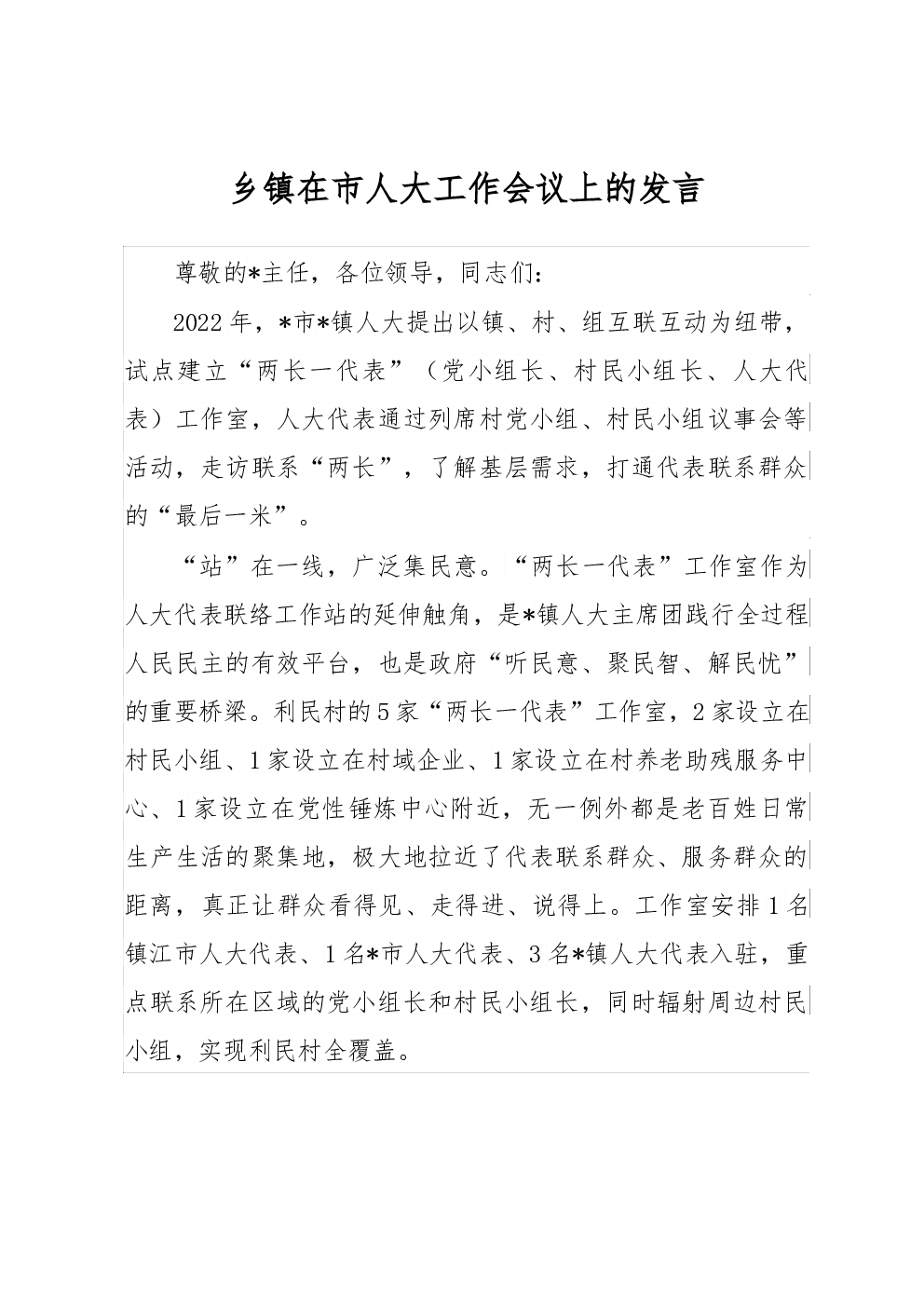 乡镇在市人大工作会议上的发言

尊敬的*主任，各位领导，同志们：

2022年，*市*镇人大提出以镇、村、组互联互动为纽带，试点建立“两长一代表”（党小组长、村民小组长、人大代表）工作室，人大代表通过列席村党小组、村民小组议事会等活动，走访联系“两长”，了解基层需求，打通代表联系群众的“最后一米”。

“站”在一线，广泛集民意。“两长一代表”工作室作为人大代表联络工作站的延伸触角，是*镇人大主席团践行全过程人民民主的有效平台，也是政府“听民意、聚民智、解民忧”的重要桥梁。利民村的5家“两长一代表”工作室，2家设立在村民小组、1家设立在村域企业、1家设立在村养老助残服务中心、1家设立在党性锤炼中心附近，无一例外都是老百姓日常生产生活的聚集地，极大地拉近了代表联系群众、服务群众的距离，真正让群众看得见、走得进、说得上。工作室安排1名镇江市人大代表、1名*市人大代表、3名*镇人大代表入驻，重点联系所在区域的党小组长和村民小组长，同时辐射周边村民小组，实现利民村全覆盖。